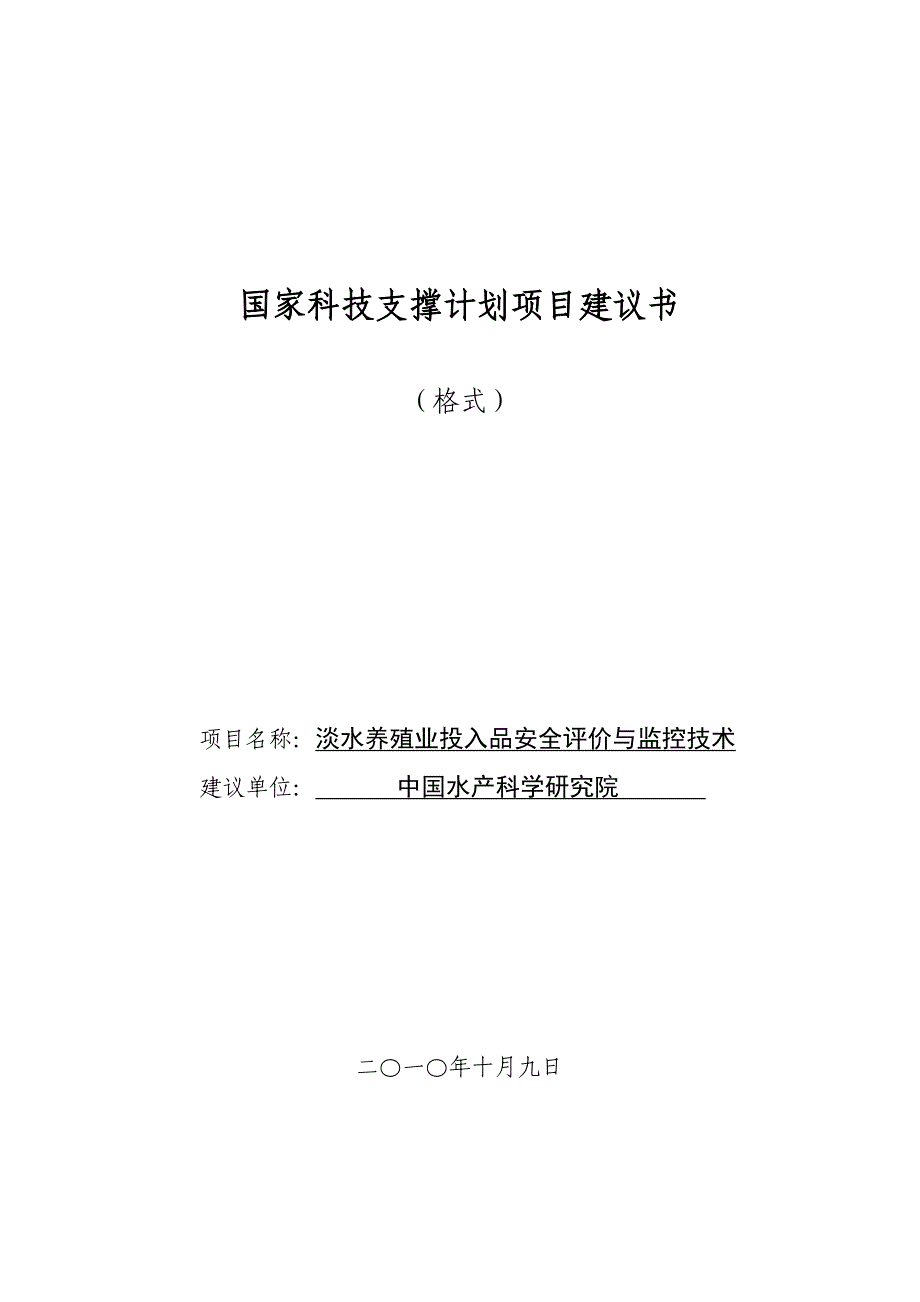 国家科技支撑计划项目建议书

（格式）

项目名称：淡水养殖业投入品安全评价与监控技术

建议单位：中国水产科学研究院

二〇一〇年十月九日